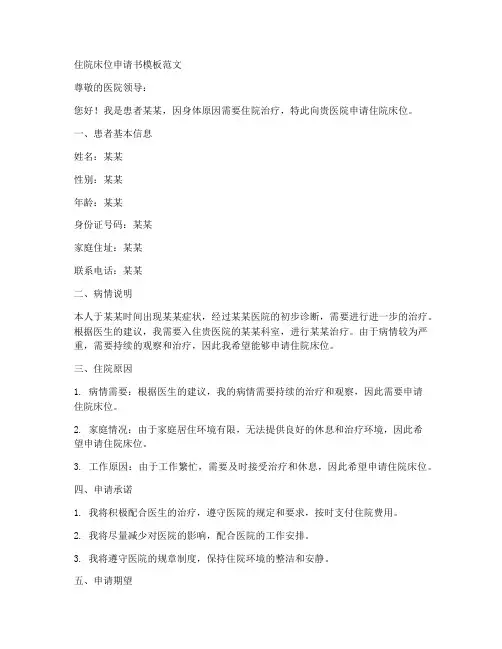 住院床位申请书模板范文

尊敬的医院领导：

您好！我是患者某某，因身体原因需要住院治疗，特此向贵医院申请住院床位。

一、患者基本信息

姓名：某某

性别：某某

年龄：某某

身份证号码：某某

家庭住址：某某

联系电话：某某

二、病情说明

本人于某某时间出现某某症状，经过某某医院的初步诊断，需要进行进一步的治疗。根据医生的建议，我需要入住贵医院的某某科室，进行某某治疗。由于病情较为严重，需要持续的观察和治疗，因此我希望能够申请住院床位。

三、住院原因

1. 病情需要：根据医生的建议，我的病情需要持续的治疗和观察，因此需要申请住院床位。

2. 家庭情况：由于家庭居住环境有限，无法提供良好的休息和治疗环境，因此希望申请住院床位。

3. 工作原因：由于工作繁忙，需要及时接受治疗和休息，因此希望申请住院床位。

四、申请承诺

1. 我将积极配合医生的治疗，遵守医院的规定和要求，按时支付住院费用。

2. 我将尽量减少对医院的影响，配合医院的工作安排。

3. 我将遵守医院的规章制度，保持住院环境的整洁和安静。

五、申请期望